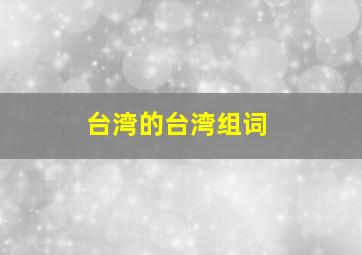 台湾的台湾组词